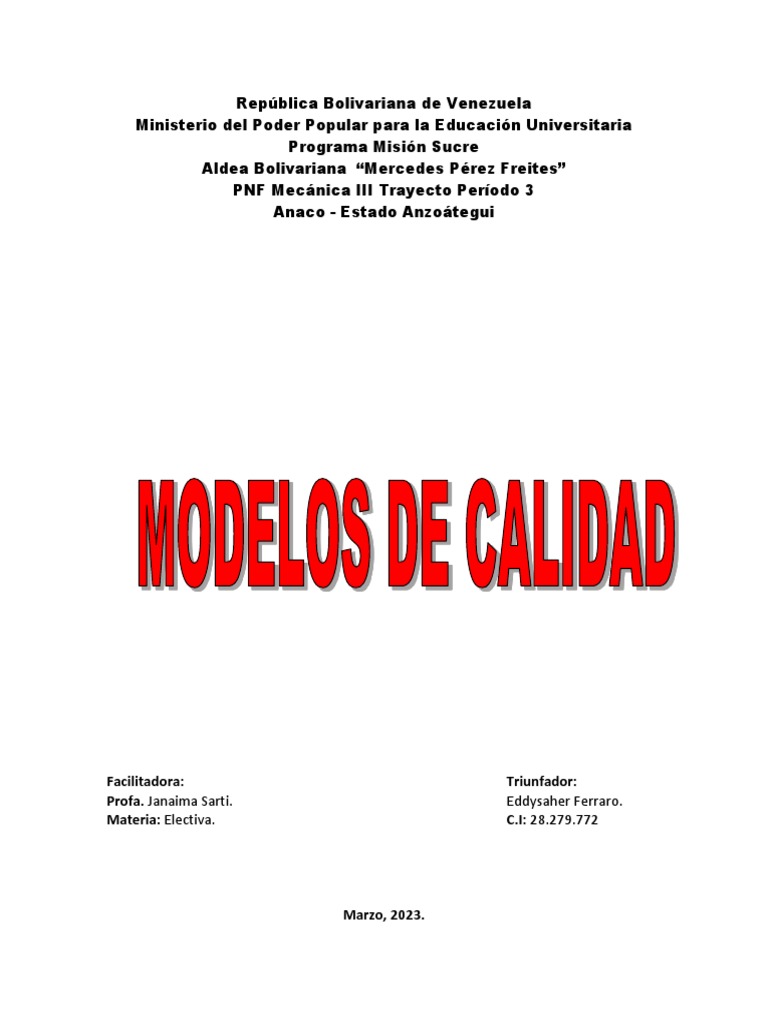 República Bolivariana de Venezuela
Ministerio del Poder Popular para la Educación Universitaria
Programa Misión Sucre
Aldea Bolivariana "Mercedes Pérez Freites"
PNF Mecánica III Trayecto Período 3
Anaco - Estado Anzoátegui

MODELOS DE CALIDAD

Facilitadora:
Profa. Janaima Sarti.
Materia: Electiva.

Triunfador:
Eddysaher Ferraro.
C.I: 28.279.772

Marzo, 2023.